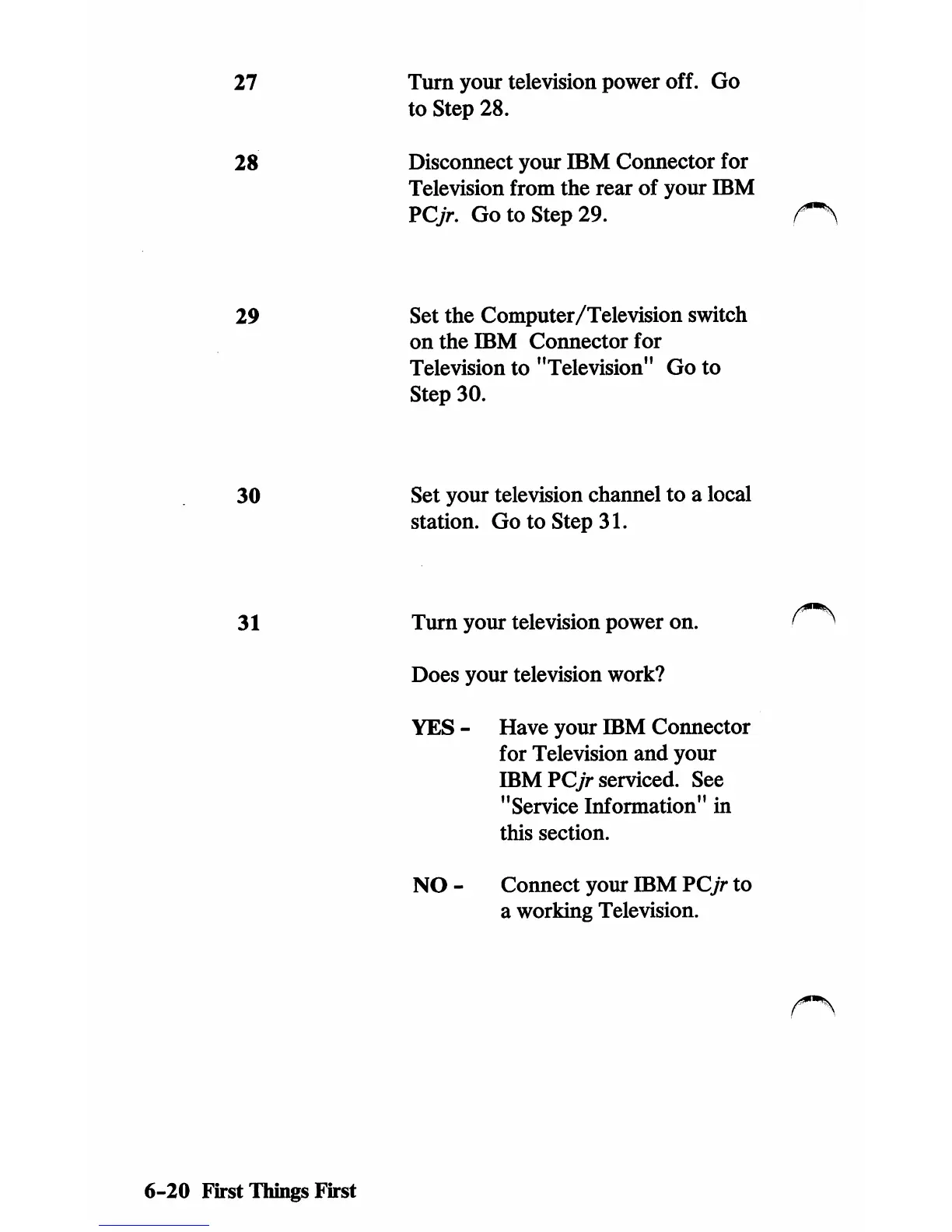 27

Turn your television power off. Go to Step 28.

28

Disconnect your IBM Connector for Television from the rear of your IBM PCjr. Go to Step 29.

29

Set the Computer/Television switch on the IBM Connector for Television to "Television" Go to Step 30.

30

Set your television channel to a local station. Go to Step 31.

31

Turn your television power on.

Does your television work?

YES - Have your IBM Connector for Television and your IBM PCjr serviced. See "Service Information" in this section.

NO - Connect your IBM PCjr to a working Television.

6-20 First Things First